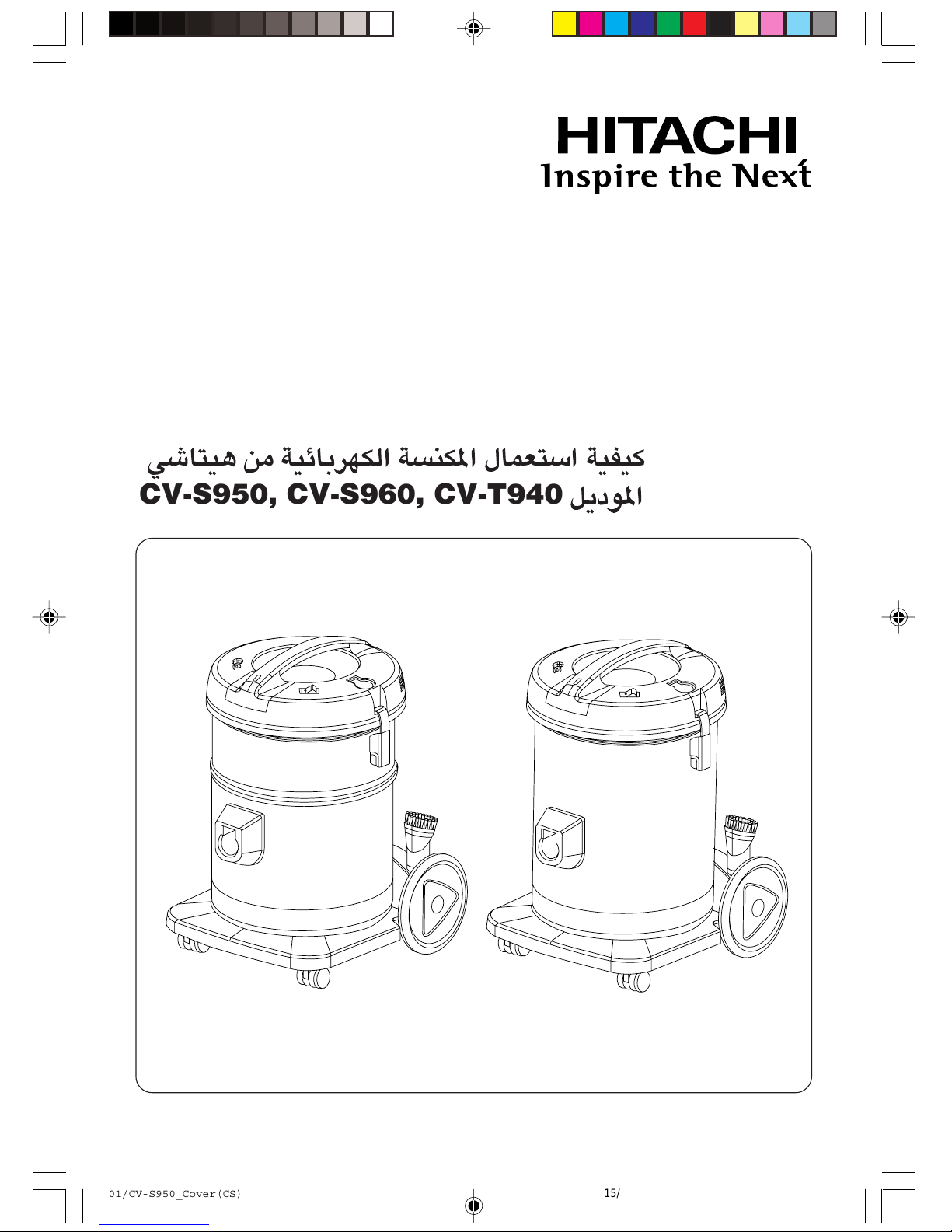 HITACHI
Inspire the Next

كيفية استعمال المكنسة الكهربائية من هيتاشي
الموديل CV-S950, CV-S960, CV-T940

01/CV-S950_Cover(CS)
15/